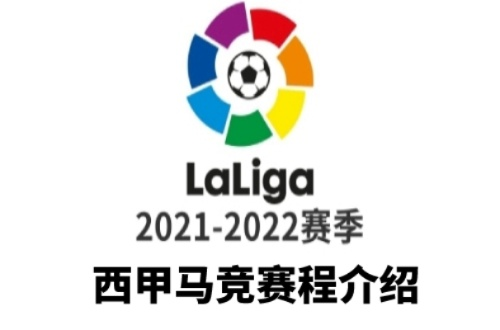 LaLiga
2021-2022赛季
西甲马竞赛程介绍